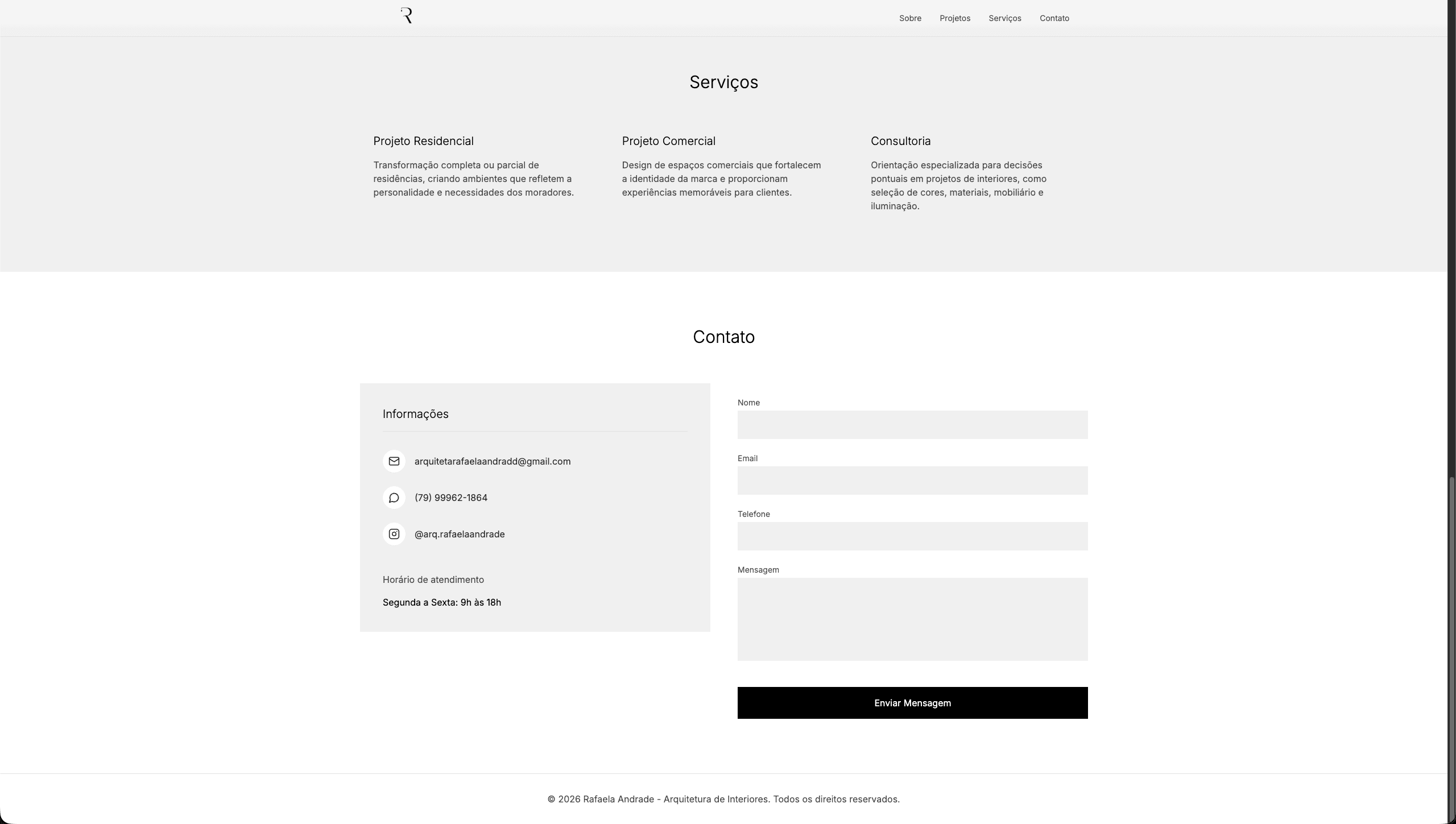 R

Sobre Projetos Serviços Contato

Serviços

Projeto Residencial

Transformação completa ou parcial de residências, criando ambientes que refletem a personalidade e necessidades dos moradores.

Projeto Comercial

Design de espaços comerciais que fortalecem a identidade da marca e proporcionam experiências memoráveis para clientes.

Consultoria

Orientação especializada para decisões pontuais em projetos de interiores, como seleção de cores, materiais, mobiliário e iluminação.

Contato

Informações

arquitetarafaelaandradd@gmail.com

(79) 99962-1864

@arq.rafaelaandrade

Horário de atendimento

Segunda a Sexta: 9h às 18h

Nome

Email

Telefone

Mensagem

Enviar Mensagem

© 2026 Rafaela Andrade - Arquitetura de Interiores. Todos os direitos reservados.